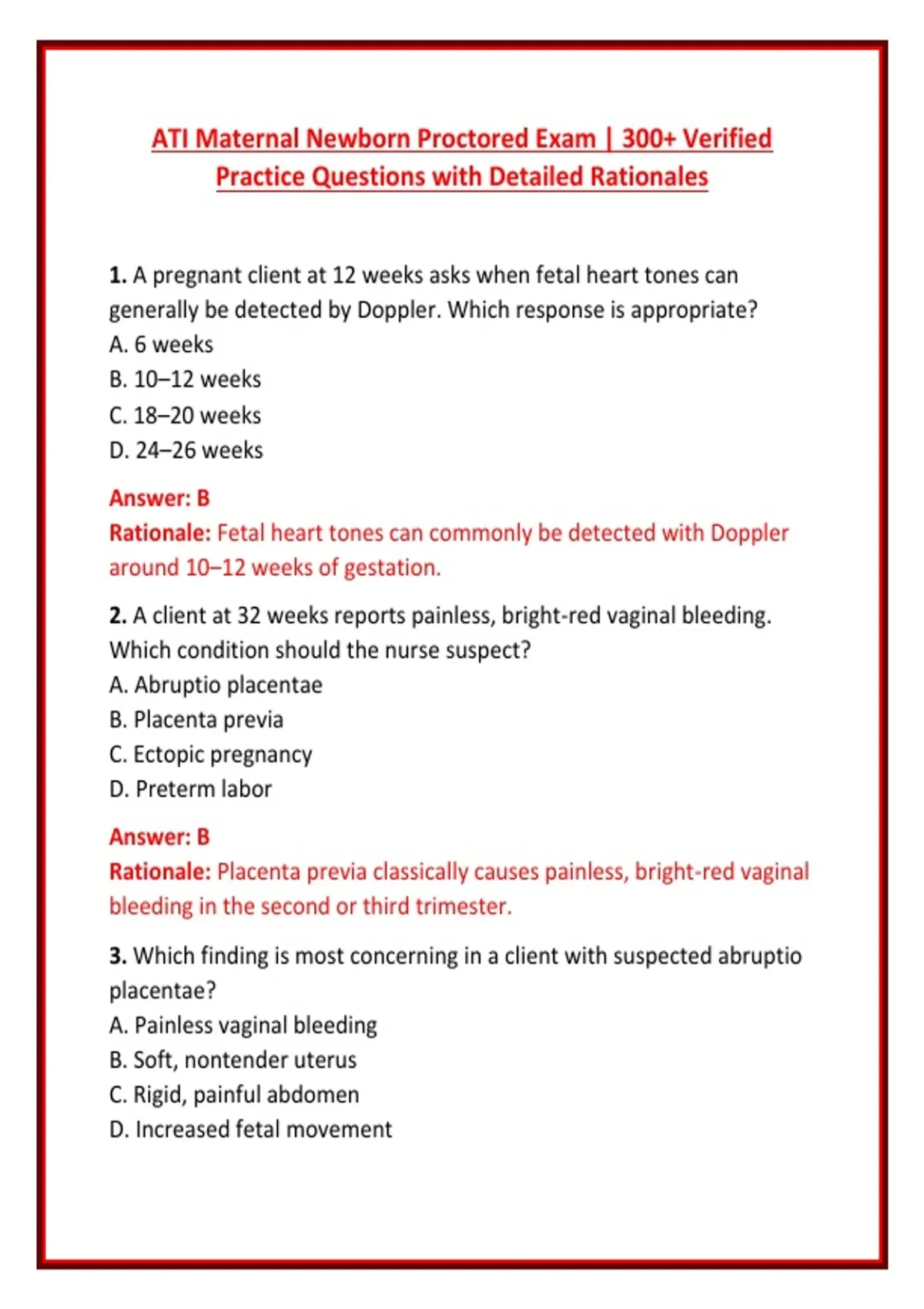 ATI Maternal Newborn Proctored Exam | 300+ Verified Practice Questions with Detailed Rationales

1. A pregnant client at 12 weeks asks when fetal heart tones can generally be detected by Doppler. Which response is appropriate?
A. 6 weeks
B. 10–12 weeks
C. 18–20 weeks
D. 24–26 weeks

Answer: B
Rationale: Fetal heart tones can commonly be detected with Doppler around 10–12 weeks of gestation.

2. A client at 32 weeks reports painless, bright-red vaginal bleeding. Which condition should the nurse suspect?
A. Abruptio placentae
B. Placenta previa
C. Ectopic pregnancy
D. Preterm labor

Answer: B
Rationale: Placenta previa classically causes painless, bright-red vaginal bleeding in the second or third trimester.

3. Which finding is most concerning in a client with suspected abruptio placentae?
A. Painless vaginal bleeding
B. Soft, nontender uterus
C. Rigid, painful abdomen
D. Increased fetal movement